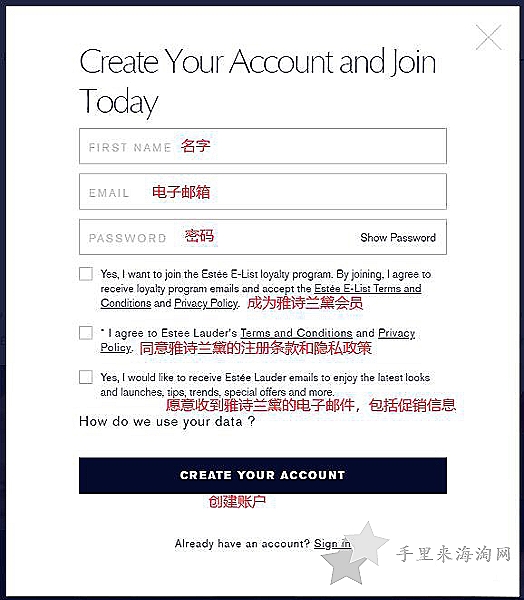 Create Your Account and Join Today

FIRST NAME 名字

EMAIL 电子邮箱

PASSWORD 密码 Show Password

Yes, I want to join the Estée E-List loyalty program. By joining, I agree to receive loyalty program emails and accept the Estée E-List Terms and Conditions and Privacy Policy. 成为雅诗兰黛会员

* I agree to Estee Lauder's Terms and Conditions and Privacy Policy. 同意雅诗兰黛的注册条款和隐私政策

Yes, I would like to receive Estée Lauder emails to enjoy the latest looks and launches, tips, trends, special offers and more.
愿意收到雅诗兰黛的电子邮件，包括促销信息

How do we use your data ?

CREATE YOUR ACCOUNT

创建账户

Already have an account? Sign in

手里来海淘网